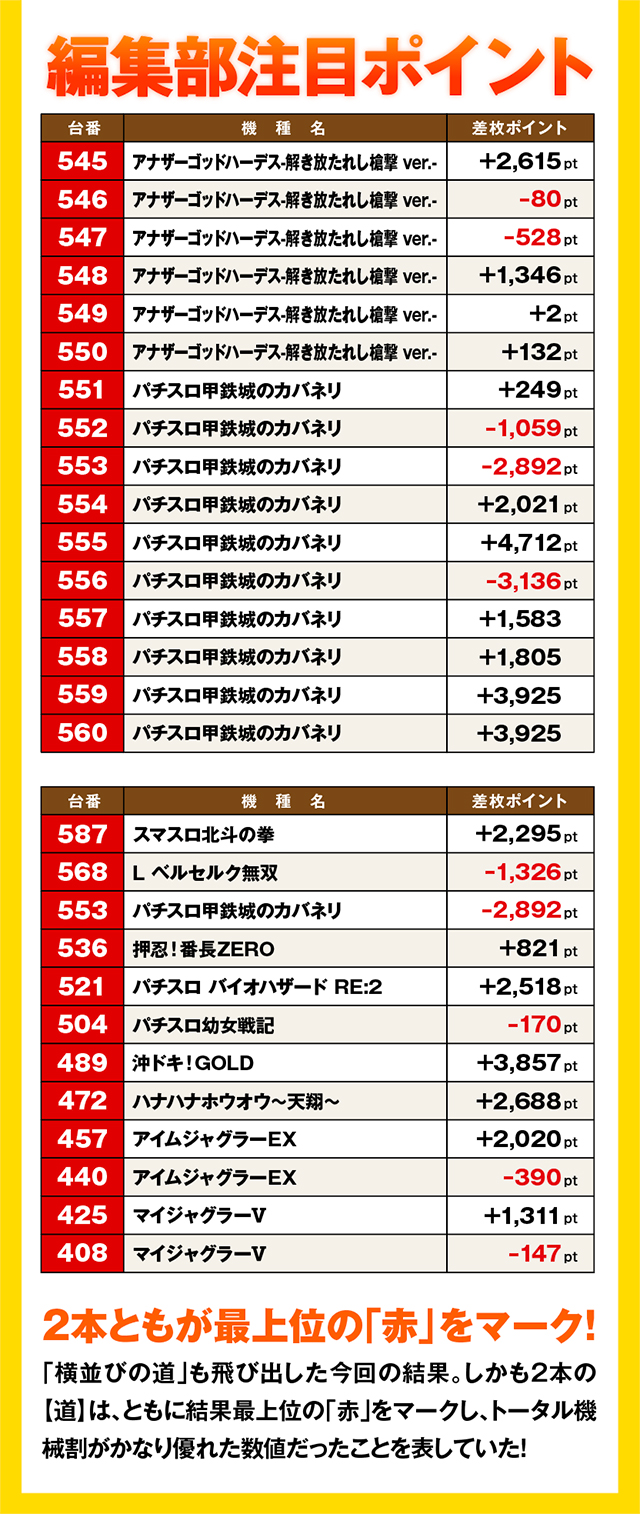 編集部注目ポイント

| 台番 | 機種名 | 差枚ポイント |
|---|---|---|
| 545 | アナザーゴッドハーデス-解き放たれし槍撃 ver.- | +2,615pt |
| 546 | アナザーゴッドハーデス-解き放たれし槍撃 ver.- | -80pt |
| 547 | アナザーゴッドハーデス-解き放たれし槍撃 ver.- | -528pt |
| 548 | アナザーゴッドハーデス-解き放たれし槍撃 ver.- | +1,346pt |
| 549 | アナザーゴッドハーデス-解き放たれし槍撃 ver.- | +2pt |
| 550 | アナザーゴッドハーデス-解き放たれし槍撃 ver.- | +132pt |
| 551 | パチスロ甲鉄城のカバネリ | +249pt |
| 552 | パチスロ甲鉄城のカバネリ | -1,059pt |
| 553 | パチスロ甲鉄城のカバネリ | -2,892pt |
| 554 | パチスロ甲鉄城のカバネリ | +2,021pt |
| 555 | パチスロ甲鉄城のカバネリ | +4,712pt |
| 556 | パチスロ甲鉄城のカバネリ | -3,136pt |
| 557 | パチスロ甲鉄城のカバネリ | +1,583 |
| 558 | パチスロ甲鉄城のカバネリ | +1,805 |
| 559 | パチスロ甲鉄城のカバネリ | +3,925 |
| 560 | パチスロ甲鉄城のカバネリ | +3,925 |

| 台番 | 機種名 | 差枚ポイント |
|---|---|---|
| 587 | スマスロ北斗の拳 | +2,295pt |
| 568 | L ベルセルク無双 | -1,326pt |
| 553 | パチスロ甲鉄城のカバネリ | -2,892pt |
| 536 | 押忍!番長ZERO | +821pt |
| 521 | パチスロ バイオハザード RE:2 | +2,518pt |
| 504 | パチスロ幼女戦記 | -170pt |
| 489 | 沖ドキ!GOLD | +3,857pt |
| 472 | ハナハナホウオウ~天翔~ | +2,688pt |
| 457 | アイムジャグラーEX | +2,020pt |
| 440 | アイムジャグラーEX | -390pt |
| 425 | マイジャグラーV | +1,311pt |
| 408 | マイジャグラーV | -147pt |

2本ともが最上位の「赤」をマーク!

「横並びの道」も飛び出した今回の結果。しかも2本の【道】は、ともに結果最上位の「赤」をマークし、トータル機械割がかなり優れた数値だったことを表していた!